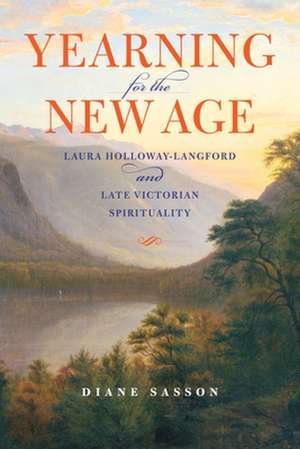 YEARNING
for the
NEW AGE

LAURA HOLLOWAY-LANGFORD
and
LATE VICTORIAN
SPIRITUALITY

DIANE SASSON